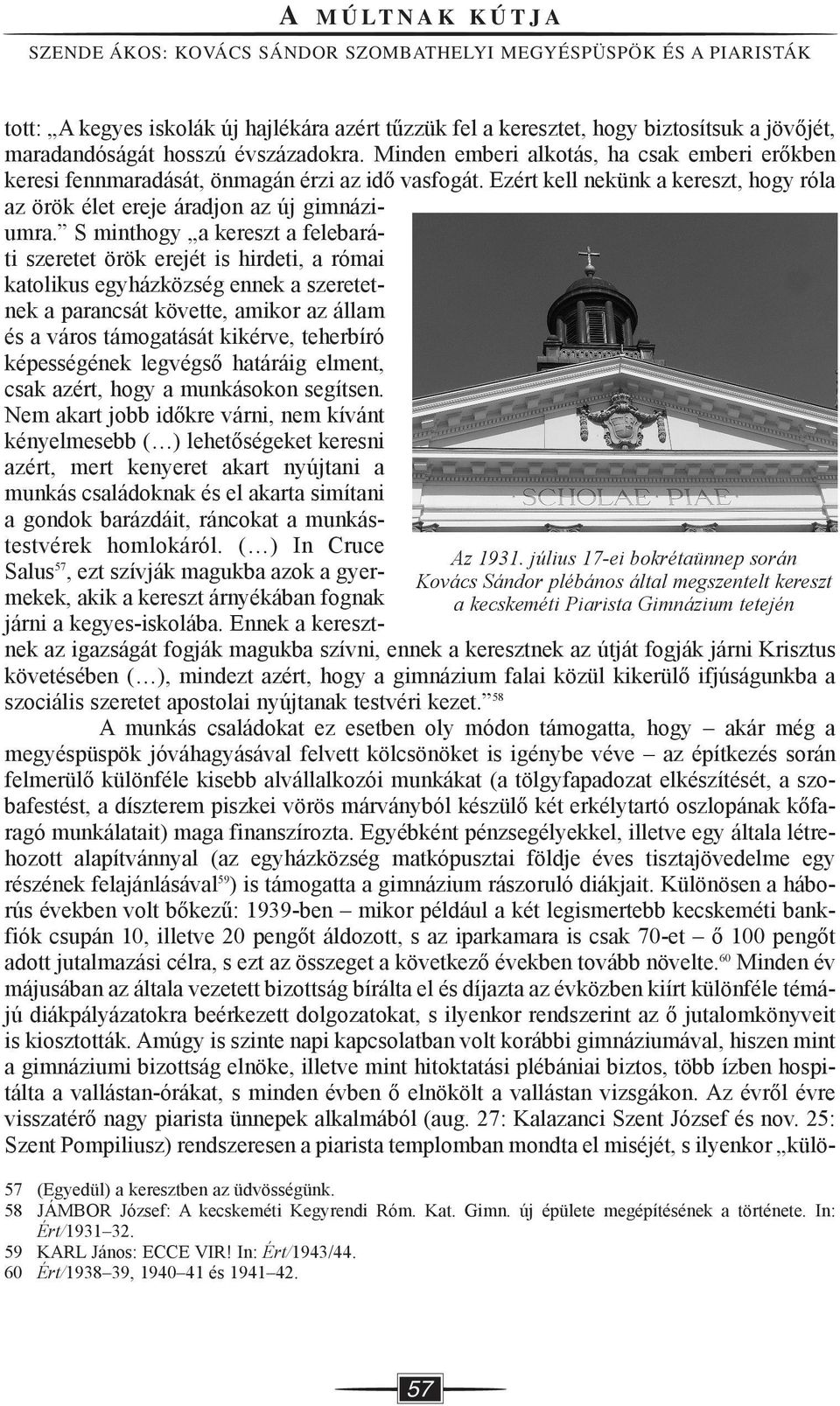 A MÚLTNAK KÚTJA
SZENDE ÁKOS: KOVÁCS SÁNDOR SZOMBATHELYI MEGYÉSPÜSPÖK ÉS A PIARISTÁK

tott: „A kegyes iskolák új hajlékára azért tűzzük fel a keresztet, hogy biztosítsuk a jövőjét, maradandóságát hosszú évszázadokra. Minden emberi alkotás, ha csak emberi erőkben keresi fennmaradását, önmagán érzi az idő vasfogát. Ezért kell nekünk a kereszt, hogy róla az örök élet ereje áradjon az új gimnáziumra.” S minthogy „a kereszt a felebaráti szeretet örök erejét is hirdeti, a római katolikus egyházközség ennek a szeretetnek a parancsát követte, amikor az állam és a város támogatását kikérve, teherbíró képességének legvégső határáig elment, csak azért, hogy a munkásokon segítsen. Nem akart jobb időkre várni, nem kívánt kényelmesebb (…) lehetőségeket keresni azért, mert kenyeret akart nyújtani a munkás családoknak és el akarta simítani a gondok barázdáit, ráncokat a munkástestvérek homlokáról. (…) In Cruce Salus$^{57}$, ezt szívják magukba azok a gyermekek, akik a kereszt árnyékában fognak járni a kegyes-iskolába. Ennek a keresztnek az igazságát fogják magukba szívni, ennek a keresztnek az útját fogják járni Krisztus követésében (…), mindezt azért, hogy a gimnázium falai közül kikerülő ifjúságunkba a szociális szeretet apostolai nyújtanak testvéri kezet.”$^{58}$

SCHOLAE PIAE

Az 1931. július 17-ei bokrétaünnep során Kovács Sándor plébános által megszentelt kereszt a kecskeméti Piarista Gimnázium tetején

A munkás családokat ez esetben oly módon támogatta, hogy – akár még a megyéspüspök jóváhagyásával felvett kölcsönöket is igénybe véve – az építkezés során felmerülő különféle kisebb alvállalkozói munkákat (a tölgyfapadozat elkészítését, a szobafestést, a díszterem piszkei vörös márványból készülő két erkélytartó oszlopának kőfaragó munkálatait) maga finanszírozta. Egyébként pénzsegélyekkel, illetve egy általa létrehozott alapítvánnyal (az egyházközség matkópusztai földje éves tisztajövedelme egy részének felajánlásával$^{59}$) is támogatta a gimnázium rászoruló diákjait. Különösen a háborús években volt bőkezű: 1939-ben – mikor például a két legismertebb kecskeméti bankfiók csupán 10, illetve 20 pengőt áldozott, s az iparkamara is csak 70-et – ő 100 pengőt adott jutalmazási célra, s ezt az összeget a következő években tovább növelte.$^{60}$ Minden év májusában az általa vezetett bizottság bírálta el és díjazta az évközben kiírt különféle témájú diákpályázatokra beérkezett dolgozatokat, s ilyenkor rendszerint az ő jutalomkönyveit is kiosztották. Amúgy is szinte napi kapcsolatban volt korábbi gimnáziumával, hiszen mint a gimnáziumi bizottság elnöke, illetve mint hitoktatási plébániai biztos, több ízben hospitálta a vallástan-órákat, s minden évben ő elnökölt a vallástan vizsgákon. Az évről évre visszatérő nagy piarista ünnepek alkalmából (aug. 27: Kalazanci Szent József és nov. 25: Szent Pompiliusz) rendszeresen a piarista templomban mondta el miséjét, s ilyenkor „külö-

57 (Egyedül) a keresztben az üdvösségünk.
58 JÁMBOR József: A kecskeméti Kegyrendi Róm. Kat. Gimn. új épülete megépítésének a története. In: Ért/1931–32.
59 KARL János: ECCE VIR! In: Ért/1943/44.
60 Ért/1938–39, 1940–41 és 1941–42.

57